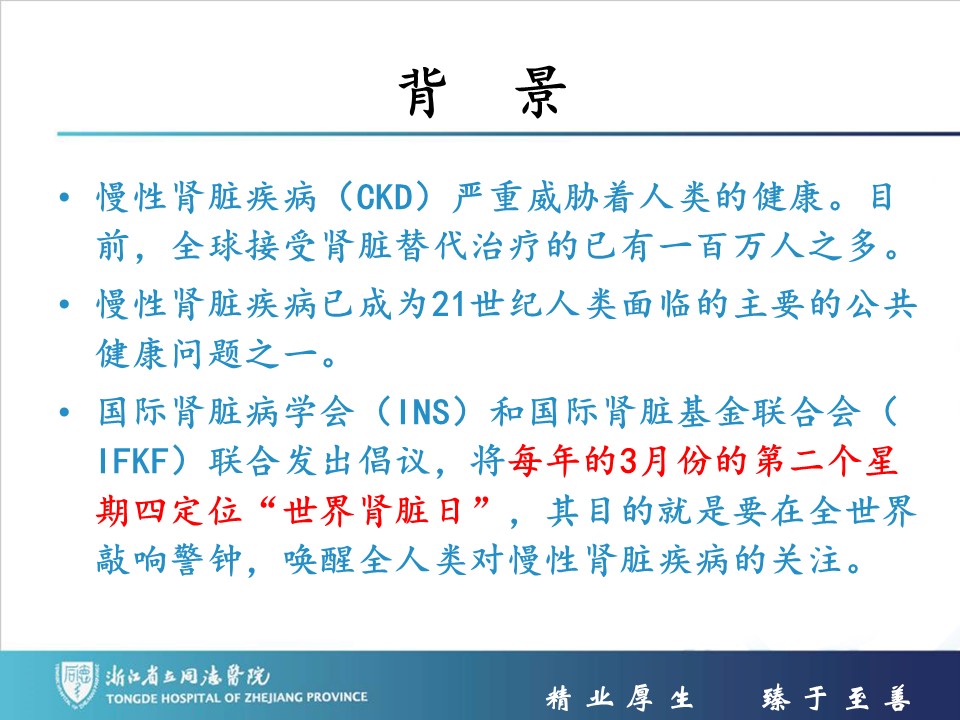 背　景

• 慢性肾脏疾病（CKD）严重威胁着人类的健康。目前，全球接受肾脏替代治疗的已有一百万人之多。

• 慢性肾脏疾病已成为21世纪人类面临的主要的公共健康问题之一。

• 国际肾脏病学会（INS）和国际肾脏基金联合会（IFKF）联合发出倡议，将每年的3月份的第二个星期四定位“世界肾脏日”，其目的就是要在全世界敲响警钟，唤醒全人类对慢性肾脏疾病的关注。

浙江省立同德医院
TONGDE HOSPITAL OF ZHEJIANG PROVINCE

精 业 厚 生　　臻 于 至 善